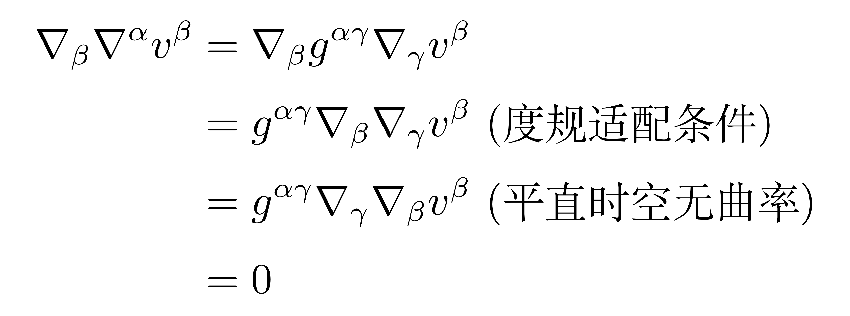 $\nabla_\beta \nabla^\alpha v^\beta = \nabla_\beta g^{\alpha\gamma} \nabla_\gamma v^\beta$

$= g^{\alpha\gamma} \nabla_\beta \nabla_\gamma v^\beta$ (度规适配条件)

$= g^{\alpha\gamma} \nabla_\gamma \nabla_\beta v^\beta$ (平直时空无曲率)

$= 0$